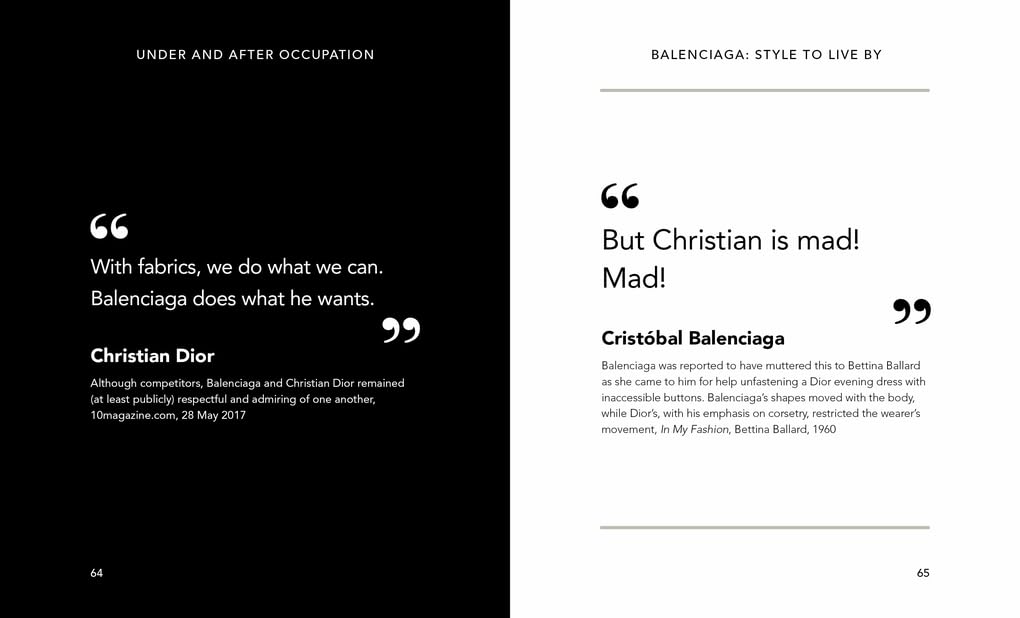 UNDER AND AFTER OCCUPATION

“

With fabrics, we do what we can. Balenciaga does what he wants.

”

Christian Dior

Although competitors, Balenciaga and Christian Dior remained (at least publicly) respectful and admiring of one another, 10magazine.com, 28 May 2017

64

BALENCIAGA: STYLE TO LIVE BY

“

But Christian is mad! Mad!

”

Cristóbal Balenciaga

Balenciaga was reported to have muttered this to Bettina Ballard as she came to him for help unfastening a Dior evening dress with inaccessible buttons. Balenciaga's shapes moved with the body, while Dior's, with his emphasis on corsetry, restricted the wearer's movement, In My Fashion, Bettina Ballard, 1960

65